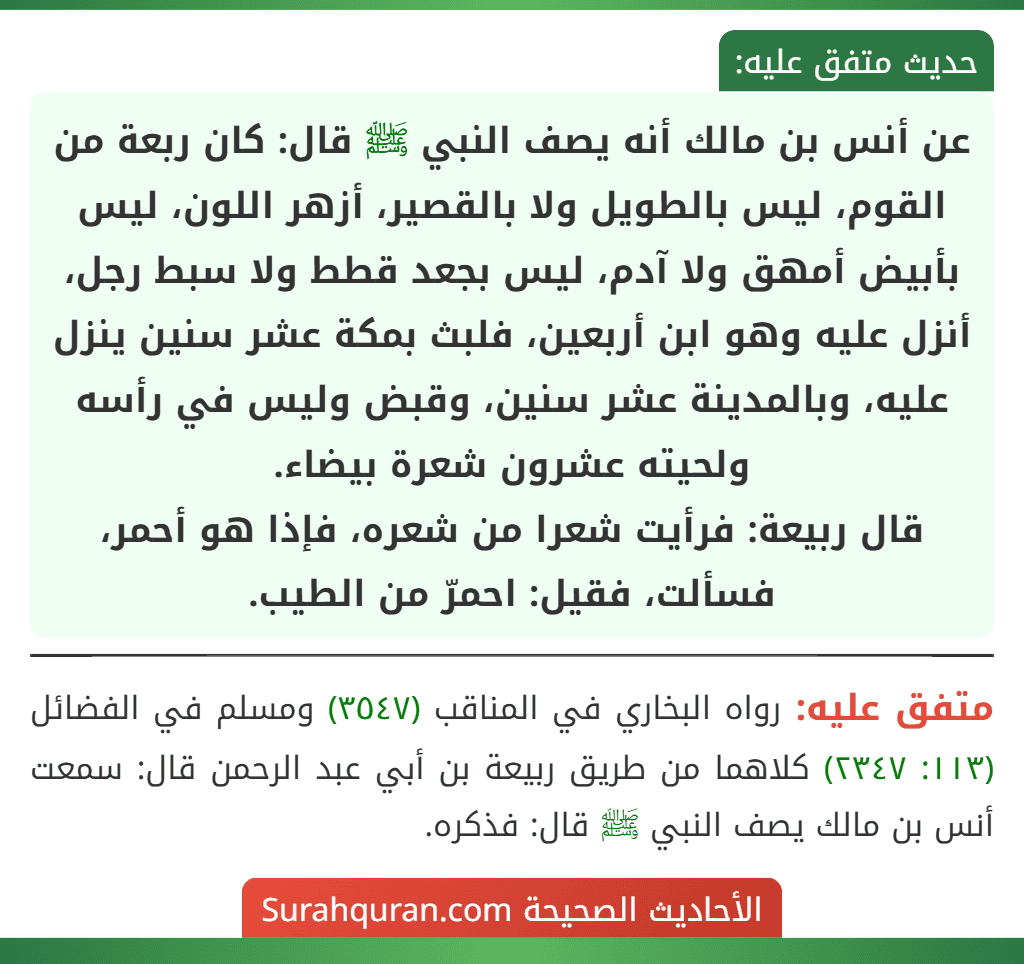 حديث متفق عليه:

عن أنس بن مالك أنه يصف النبي ﷺ قال: كان ربعة من القوم، ليس بالطويل ولا بالقصير، أزهر اللون، ليس بأبيض أمهق ولا آدم، ليس بجعد قطط ولا سبط رجل، أنزل عليه وهو ابن أربعين، فلبث بمكة عشر سنين ينزل عليه، وبالمدينة عشر سنين، وقبض وليس في رأسه ولحيته عشرون شعرة بيضاء.
قال ربيعة: فرأيت شعرا من شعره، فإذا هو أحمر، فسألت، فقيل: احمرّ من الطيب.

متفق عليه: رواه البخاري في المناقب (٣٥٤٧) ومسلم في الفضائل (٢٣٤٧ :١١٣) كلاهما من طريق ربيعة بن أبي عبد الرحمن قال: سمعت أنس بن مالك يصف النبي ﷺ قال: فذكره.

الأحاديث الصحيحة Surahquran.com